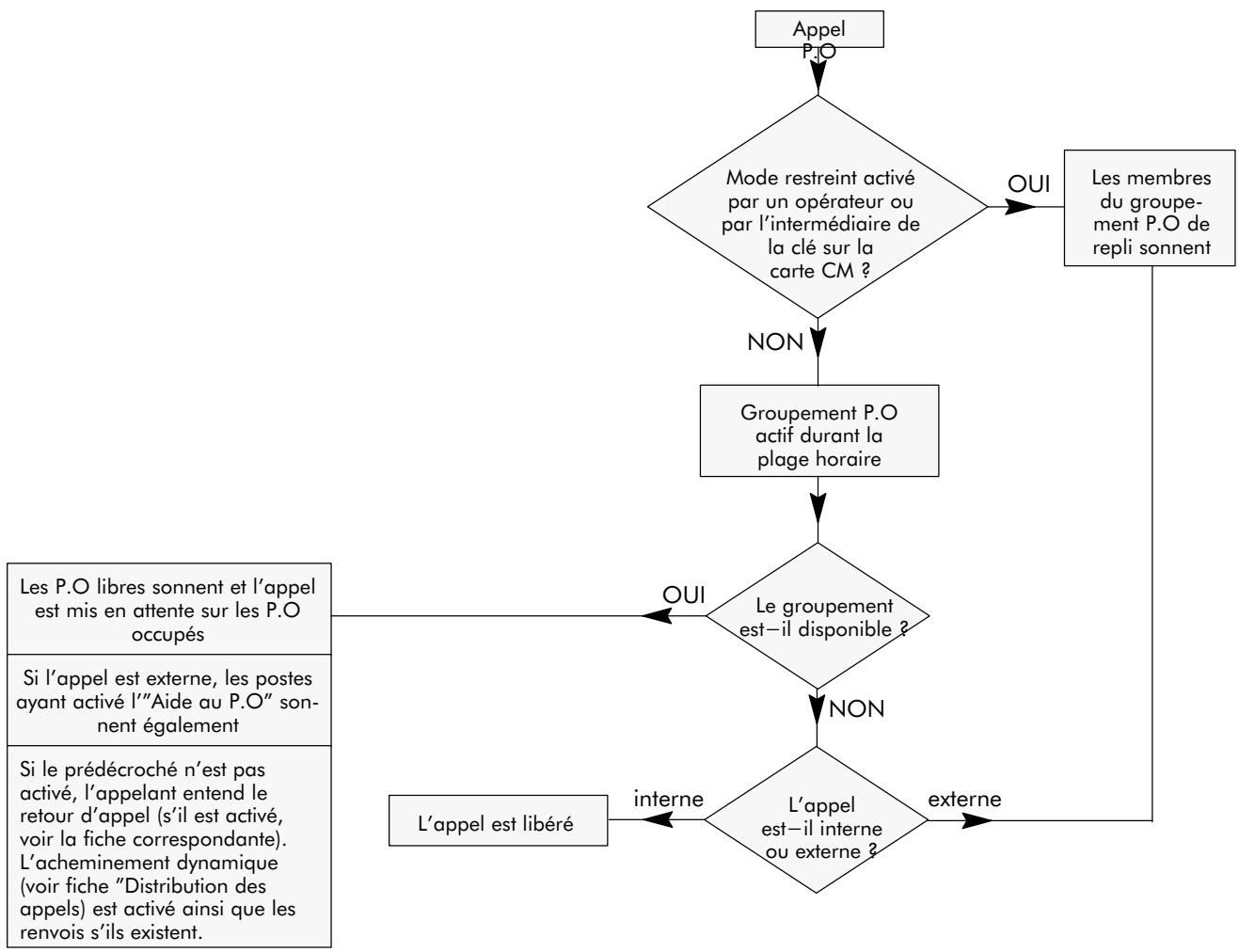 Appel P.O

Mode restreint activé par un opérateur ou par l'intermédiaire de la clé sur la carte CM ?

OUI

Les membres du groupement P.O de repli sonnent

NON

Groupement P.O actif durant la plage horaire

Le groupement est—il disponible ?

OUI

Les P.O libres sonnent et l'appel est mis en attente sur les P.O occupés

Si l'appel est externe, les postes ayant activé l'"Aide au P.O" sonnent également

Si le prédécroché n'est pas activé, l'appelant entend le retour d'appel (s'il est activé, voir la fiche correspondante). L'acheminement dynamique (voir fiche "Distribution des appels) est activé ainsi que les renvois s'ils existent.

NON

L'appel est—il interne ou externe ?

interne

L'appel est libéré

externe